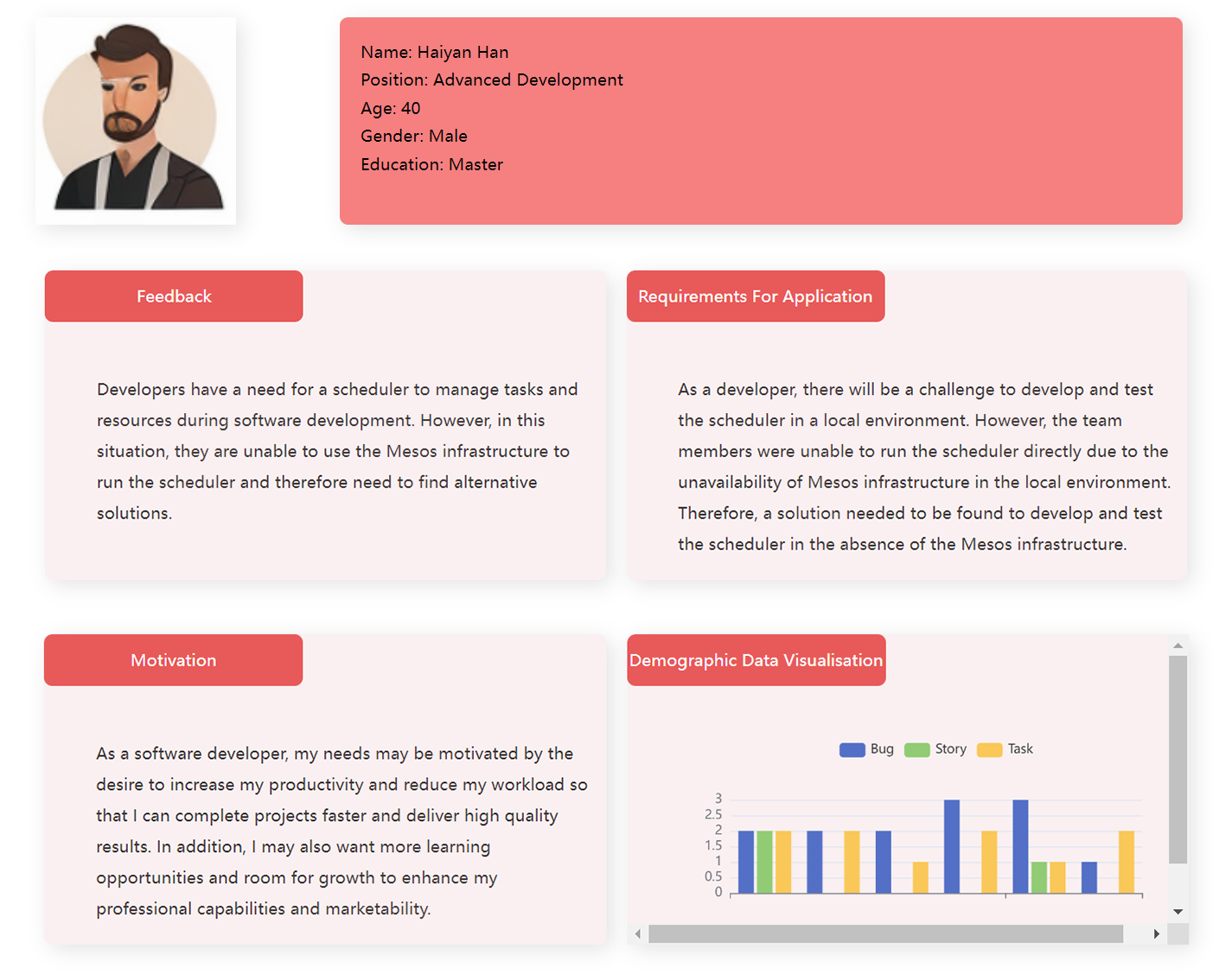 Name: Haiyan Han
Position: Advanced Development
Age: 40
Gender: Male
Education: Master

Feedback

Developers have a need for a scheduler to manage tasks and resources during software development. However, in this situation, they are unable to use the Mesos infrastructure to run the scheduler and therefore need to find alternative solutions.

Requirements For Application

As a developer, there will be a challenge to develop and test the scheduler in a local environment. However, the team members were unable to run the scheduler directly due to the unavailability of Mesos infrastructure in the local environment. Therefore, a solution needed to be found to develop and test the scheduler in the absence of the Mesos infrastructure.

Motivation

As a software developer, my needs may be motivated by the desire to increase my productivity and reduce my workload so that I can complete projects faster and deliver high quality results. In addition, I may also want more learning opportunities and room for growth to enhance my professional capabilities and marketability.

Demographic Data Visualisation

Bug Story Task

3
2.5
2
1.5
1
0.5
0